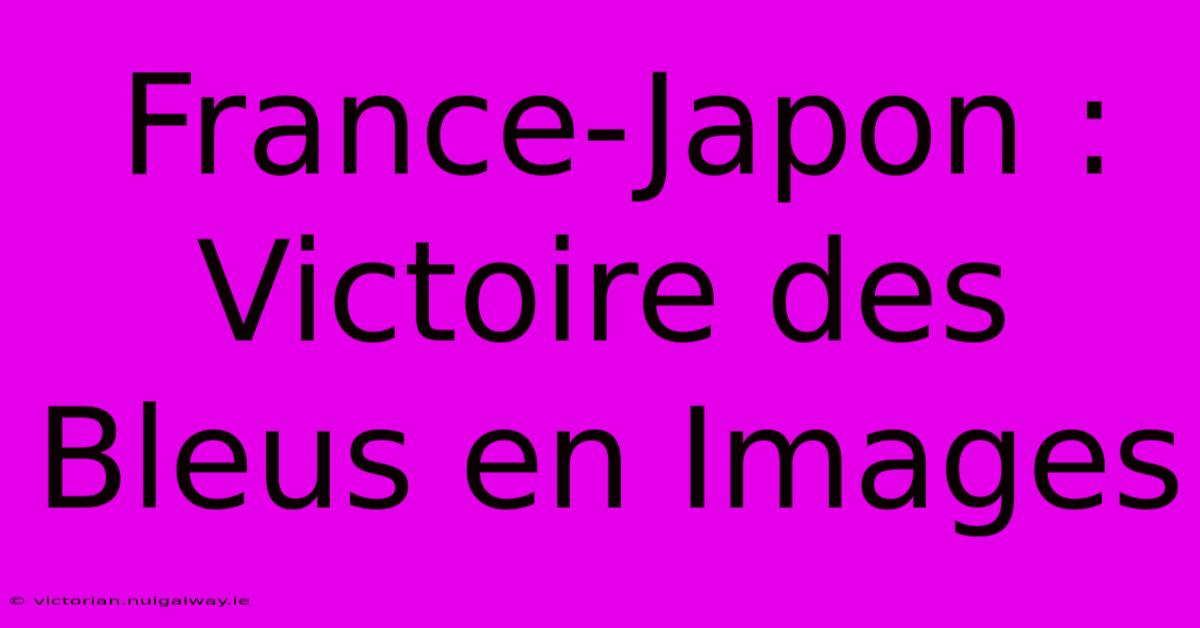 France-Japon : Victoire des Bleus en Images

© victorian.nuigalway.ie